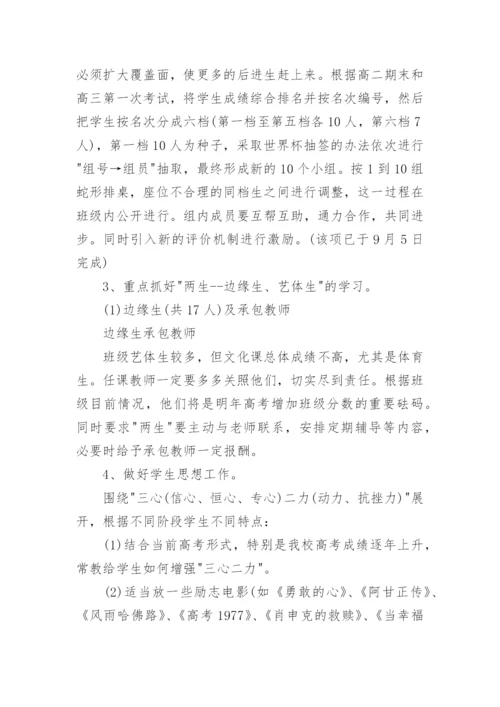 必须扩大覆盖面，使更多的后进生赶上来。根据高二期末和高三第一次考试，将学生成绩综合排名并按名次编号，然后把学生按名次分成六档(第一档至第五档各10人，第六档7人)，第一档10人为种子，采取世界杯抽签的办法依次进行"组号→组员"抽取，最终形成新的10个小组。按1到10组蛇形排桌，座位不合理的同档生之间进行调整，这一过程在班级内公开进行。组内成员要互帮互助，通力合作，共同进步。同时引入新的评价机制进行激励。(该项已于9月5日完成)

3、重点抓好"两生--边缘生、艺体生"的学习。

(1)边缘生(共17人)及承包教师

边缘生承包教师

班级艺体生较多，但文化课总体成绩不高，尤其是体育生。任课教师一定要多多关照他们，切实尽到责任。根据班级目前情况，他们将是明年高考增加班级分数的重要砝码。同时要求"两生"要主动与老师联系，安排定期辅导等内容，必要时给予承包教师一定报酬。

4、做好学生思想工作。

围绕"三心(信心、恒心、专心)二力(动力、抗挫力)"展开，根据不同阶段学生不同特点：

(1)结合当前高考形式，特别是我校高考成绩逐年上升，常教给学生如何增强"三心二力"。

(2)适当放一些励志电影(如《勇敢的心》、《阿甘正传》、《风雨哈佛路》、《高考1977》、《肖申克的救赎》、《当幸福